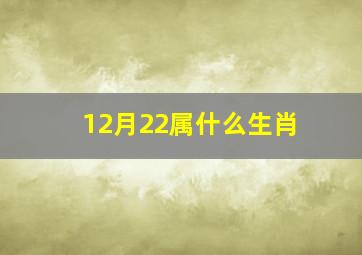 12月22属什么生肖